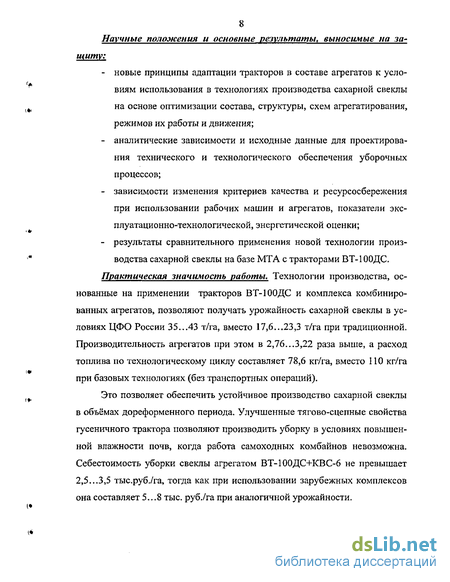 8

Научные положения и основные результаты, выносимые на защиту:

- новые принципы адаптации тракторов в составе агрегатов к условиям использования в технологиях производства сахарной свеклы на основе оптимизации состава, структуры, схем агрегатирования, режимов их работы и движения;

- аналитические зависимости и исходные данные для проектирования технического и технологического обеспечения уборочных процессов;

- зависимости изменения критериев качества и ресурсосбережения при использовании рабочих машин и агрегатов, показатели эксплуатационно-технологической, энергетической оценки;

- результаты сравнительного применения новой технологии производства сахарной свеклы на базе МТА с тракторами ВТ-100ДС.

Практическая значимость работы. Технологии производства, основанные на применении тракторов ВТ-100ДС и комплекса комбинированных агрегатов, позволяют получать урожайность сахарной свеклы в условиях ЦФО России 35…43 т/га, вместо 17,6…23,3 т/га при традиционной. Производительность агрегатов при этом в 2,76…3,22 раза выше, а расход топлива по технологическому циклу составляет 78,6 кг/га, вместо 110 кг/га при базовых технологиях (без транспортных операций).

Это позволяет обеспечить устойчивое производство сахарной свеклы в объёмах дореформенного периода. Улучшенные тягово-сцепные свойства гусеничного трактора позволяют производить уборку в условиях повышенной влажности почв, когда работа самоходных комбайнов невозможна. Себестоимость уборки свеклы агрегатом ВТ-100ДС+КВС-6 не превышает 2,5…3,5 тыс.руб./га, тогда как при использовании зарубежных комплексов она составляет 5…8 тыс. руб./га при аналогичной урожайности.

dsLib.net
библиотека диссертаций